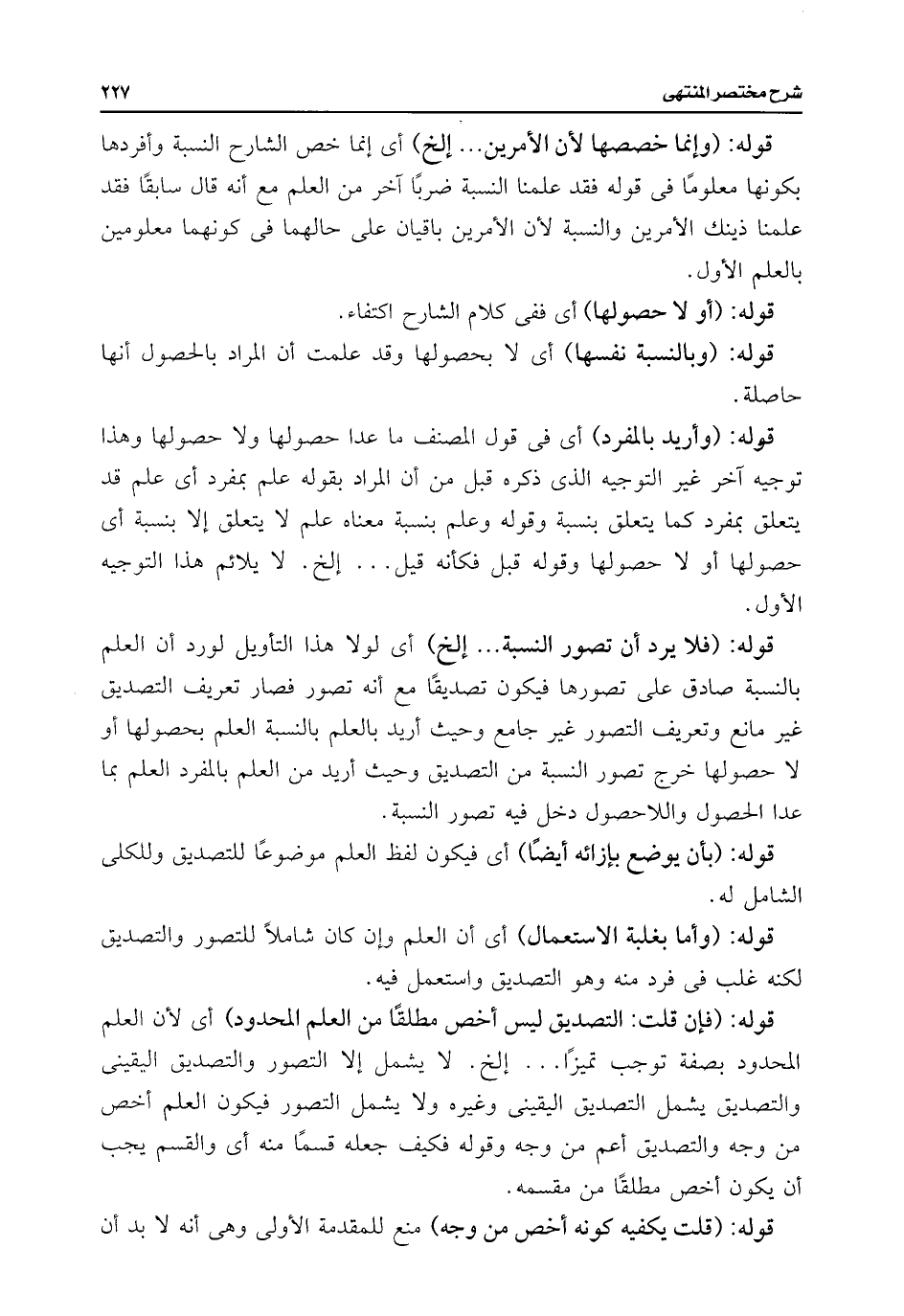 شرح مختصر المنتهى ٢٢٧

قوله: (وإنما خصصها لأن الأمرين... إلخ) أى إنما خص الشارح النسبة وأفردها بكونها معلومًا فى قوله فقد علمنا النسبة ضربًا آخر من العلم مع أنه قال سابقًا فقد علمنا ذينك الأمرين والنسبة لأن الأمرين باقيان على حالهما فى كونهما معلومين بالعلم الأول.

قوله: (أو لا حصولها) أى ففى كلام الشارح اكتفاء.

قوله: (وبالنسبة نفسها) أى لا بحصولها وقد علمت أن المراد بالحصول أنها حاصلة.

قوله: (وأريد بالمفرد) أى فى قول المصنف ما عدا حصولها ولا حصولها وهذا توجيه آخر غير التوجيه الذى ذكره قبل من أن المراد بقوله علم بمفرد أى علم قد يتعلق بمفرد كما يتعلق بنسبة وقوله وعلم بنسبة معناه علم لا يتعلق إلا بنسبة أى حصولها أو لا حصولها وقوله قبل فكأنه قيل... إلخ. لا يلائم هذا التوجيه الأول.

قوله: (فلا يرد أن تصور النسبة... إلخ) أى لولا هذا التأويل لورد أن العلم بالنسبة صادق على تصورها فيكون تصديقًا مع أنه تصور فصار تعريف التصديق غير مانع وتعريف التصور غير جامع وحيث أريد بالعلم بالنسبة العلم بحصولها أو لا حصولها خرج تصور النسبة من التصديق وحيث أريد من العلم بالمفرد العلم بما عدا الحصول واللاحصول دخل فيه تصور النسبة.

قوله: (بأن يوضع بإزائه أيضًا) أى فيكون لفظ العلم موضوعًا للتصديق وللكلى الشامل له.

قوله: (وأما بغلبة الاستعمال) أى أن العلم وإن كان شاملاً للتصور والتصديق لكنه غلب فى فرد منه وهو التصديق واستعمل فيه.

قوله: (فإن قلت: التصديق ليس أخص مطلقًا من العلم المحدود) أى لأن العلم المحدود بصفة توجب تميزًا... إلخ. لا يشمل إلا التصور والتصديق اليقينى والتصديق يشمل التصديق اليقينى وغيره ولا يشمل التصور فيكون العلم أخص من وجه والتصديق أعم من وجه وقوله فكيف جعله قسمًا منه أى والقسم يجب أن يكون أخص مطلقًا من مقسمه.

قوله: (قلت يكفيه كونه أخص من وجه) منع للمقدمة الأولى وهى أنه لا بد أن